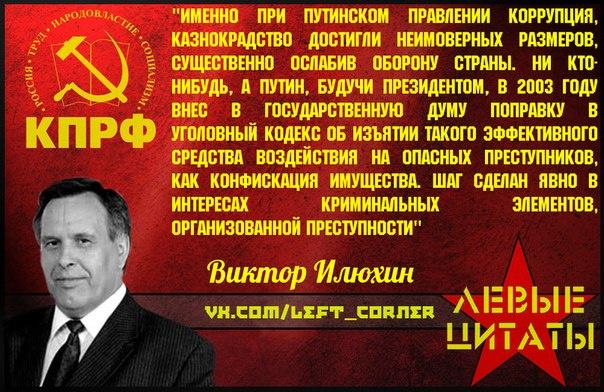 РОССИЯ • ТРУД • НАРОДОВЛАСТИЕ • СОЦИАЛИЗМ

КПРФ

"ИМЕННО ПРИ ПУТИНСКОМ ПРАВЛЕНИИ КОРРУПЦИЯ, КАЗНОКРАДСТВО ДОСТИГЛИ НЕИМОВЕРНЫХ РАЗМЕРОВ, СУЩЕСТВЕННО ОСЛАБИВ ОБОРОНУ СТРАНЫ. НИ КТО-НИБУДЬ, А ПУТИН, БУДУЧИ ПРЕЗИДЕНТОМ, В 2003 ГОДУ ВНЕС В ГОСУДАРСТВЕННУЮ ДУМУ ПОПРАВКУ В УГОЛОВНЫЙ КОДЕКС ОБ ИЗЪЯТИИ ТАКОГО ЭФФЕКТИВНОГО СРЕДСТВА ВОЗДЕЙСТВИЯ НА ОПАСНЫХ ПРЕСТУПНИКОВ, КАК КОНФИСКАЦИЯ ИМУЩЕСТВА. ШАГ СДЕЛАН ЯВНО В ИНТЕРЕСАХ КРИМИНАЛЬНЫХ ЭЛЕМЕНТОВ, ОРГАНИЗОВАННОЙ ПРЕСТУПНОСТИ"

Виктор Илюхин

VK.COM/LEFT_CORNER

ЛЕВЫЕ ЦИТАТЫ